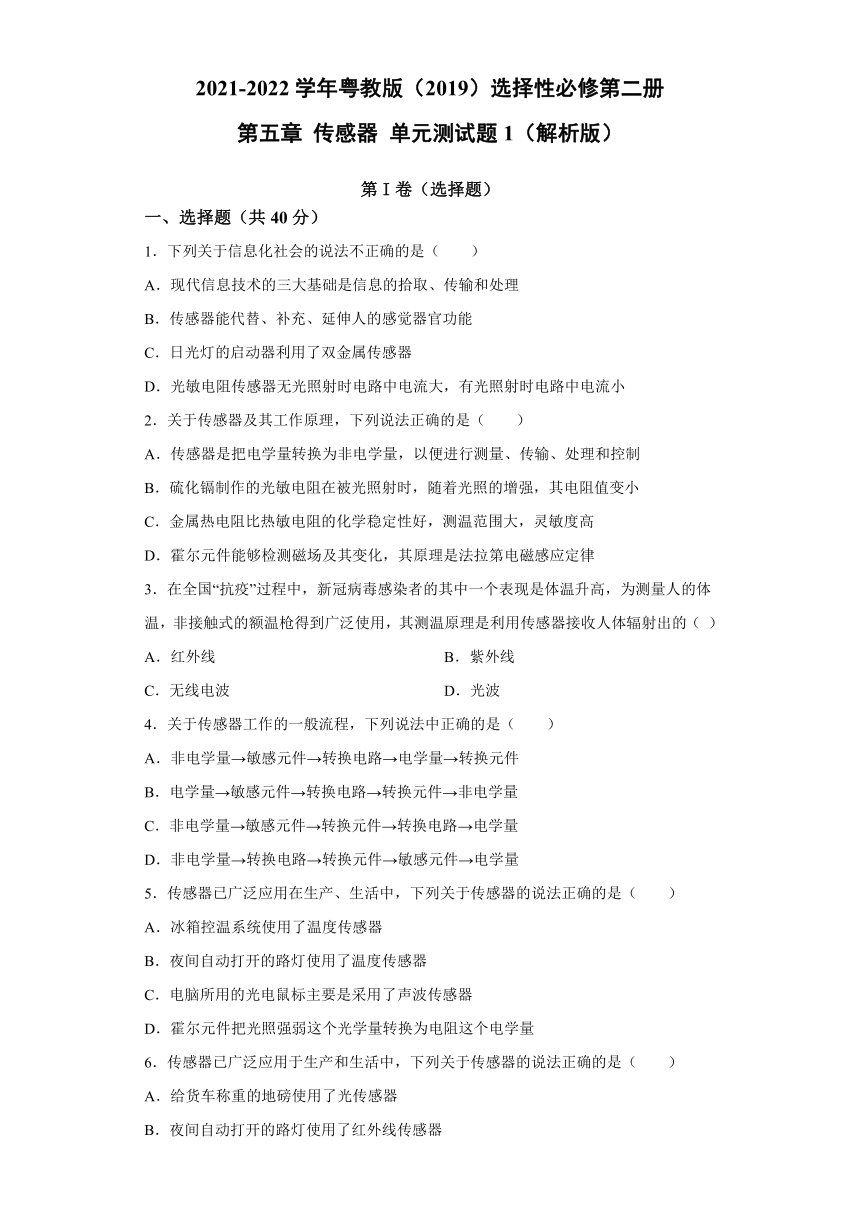 2021-2022 学年粤教版（2019）选择性必修第二册

第五章 传感器 单元测试题 1（解析版）

第 I 卷（选择题）

一、选择题（共 40 分）

1．下列关于信息化社会的说法不正确的是（　　）

A．现代信息技术的三大基础是信息的拾取、传输和处理

B．传感器能代替、补充、延伸人的感觉器官功能

C．日光灯的启动器利用了双金属传感器

D．光敏电阻传感器无光照射时电路中电流大，有光照射时电路中电流小

2．关于传感器及其工作原理，下列说法正确的是（　　）

A．传感器是把电学量转换为非电学量，以便进行测量、传输、处理和控制

B．硫化镉制作的光敏电阻在被光照射时，随着光照的增强，其电阻值变小

C．金属热电阻比热敏电阻的化学稳定性好，测温范围大，灵敏度高

D．霍尔元件能够检测磁场及其变化，其原理是法拉第电磁感应定律

3．在全国“抗疫”过程中，新冠病毒感染者的其中一个表现是体温升高，为测量人的体温，非接触式的额温枪得到广泛使用，其测温原理是利用传感器接收人体辐射出的（ ）

A．红外线　　　　B．紫外线

C．无线电波　　　　D．光波

4．关于传感器工作的一般流程，下列说法中正确的是（　　）

A．非电学量→敏感元件→转换电路→电学量→转换元件

B．电学量→敏感元件→转换电路→转换元件→非电学量

C．非电学量→敏感元件→转换元件→转换电路→电学量

D．非电学量→转换电路→转换元件→敏感元件→电学量

5．传感器已广泛应用在生产、生活中，下列关于传感器的说法正确的是（　　）

A．冰箱控温系统使用了温度传感器

B．夜间自动打开的路灯使用了温度传感器

C．电脑所用的光电鼠标主要是采用了声波传感器

D．霍尔元件把光照强弱这个光学量转换为电阻这个电学量

6．传感器已广泛应用于生产和生活中，下列关于传感器的说法正确的是（　　）

A．给货车称重的地磅使用了光传感器

B．夜间自动打开的路灯使用了红外线传感器